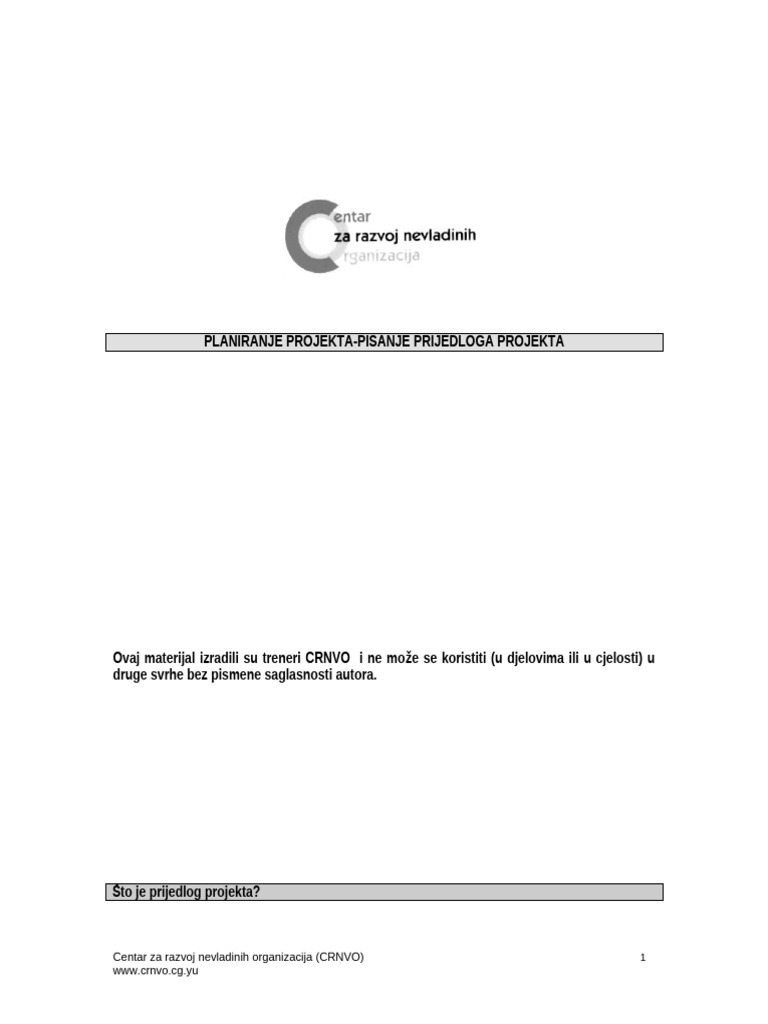 Centar
za razvoj nevladinih
organizacija

PLANIRANJE PROJEKTA-PISANJE PRIJEDLOGA PROJEKTA

Ovaj materijal izradili su treneri CRNVO i ne može se koristiti (u djelovima ili u cjelosti) u druge svrhe bez pismene saglasnosti autora.

Što je prijedlog projekta?

Centar za razvoj nevladinih organizacija (CRNVO)
www.crnvo.cg.yu

1